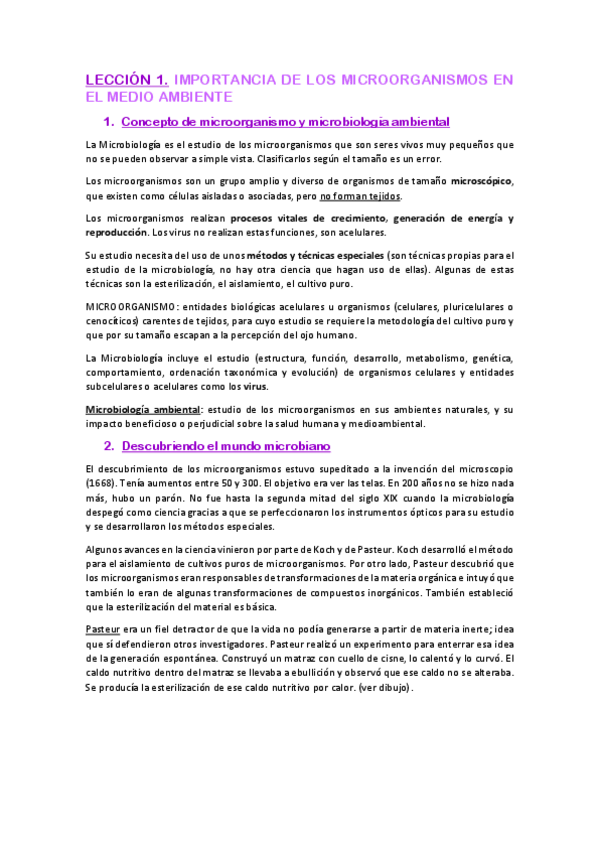 LECCIÓN 1. IMPORTANCIA DE LOS MICROORGANISMOS EN EL MEDIO AMBIENTE

1. Concepto de microorganismo y microbiologia ambiental

La Microbiología es el estudio de los microorganismos que son seres vivos muy pequeños que no se pueden observar a simple vista. Clasificarlos según el tamaño es un error.

Los microorganismos son un grupo amplio y diverso de organismos de tamaño microscópico, que existen como células aisladas o asociadas, pero no forman tejidos.

Los microorganismos realizan procesos vitales de crecimiento, generación de energía y reproducción. Los virus no realizan estas funciones, son acelulares.

Su estudio necesita del uso de unos métodos y técnicas especiales (son técnicas propias para el estudio de la microbiología, no hay otra ciencia que hagan uso de ellas). Algunas de estas técnicas son la esterilización, el aislamiento, el cultivo puro.

MICROORGANISMO: entidades biológicas acelulares u organismos (celulares, pluricelulares o cenocíticos) carentes de tejidos, para cuyo estudio se requiere la metodología del cultivo puro y que por su tamaño escapan a la percepción del ojo humano.

La Microbiología incluye el estudio (estructura, función, desarrollo, metabolismo, genética, comportamiento, ordenación taxonómica y evolución) de organismos celulares y entidades subcelulares o acelulares como los virus.

Microbiología ambiental: estudio de los microorganismos en sus ambientes naturales, y su impacto beneficioso o perjudicial sobre la salud humana y medioambiental.

2. Descubriendo el mundo microbiano

El descubrimiento de los microorganismos estuvo supeditado a la invención del microscopio (1668). Tenía aumentos entre 50 y 300. El objetivo era ver las telas. En 200 años no se hizo nada más, hubo un parón. No fue hasta la segunda mitad del siglo XIX cuando la microbiología despegó como ciencia gracias a que se perfeccionaron los instrumentos ópticos para su estudio y se desarrollaron los métodos especiales.

Algunos avances en la ciencia vinieron por parte de Koch y de Pasteur. Koch desarrolló el método para el aislamiento de cultivos puros de microorganismos. Por otro lado, Pasteur descubrió que los microorganismos eran responsables de transformaciones de la materia orgánica e intuyó que también lo eran de algunas transformaciones de compuestos inorgánicos. También estableció que la esterilización del material es básica.

Pasteur era un fiel detractor de que la vida no podía generarse a partir de materia inerte; idea que sí defendieron otros investigadores. Pasteur realizó un experimento para enterrar esa idea de la generación espontánea. Construyó un matraz con cuello de cisne, lo calentó y lo curvó. El caldo nutritivo dentro del matraz se llevaba a ebullición y observó que ese caldo no se alteraba. Se producía la esterilización de ese caldo nutritivo por calor. (ver dibujo).